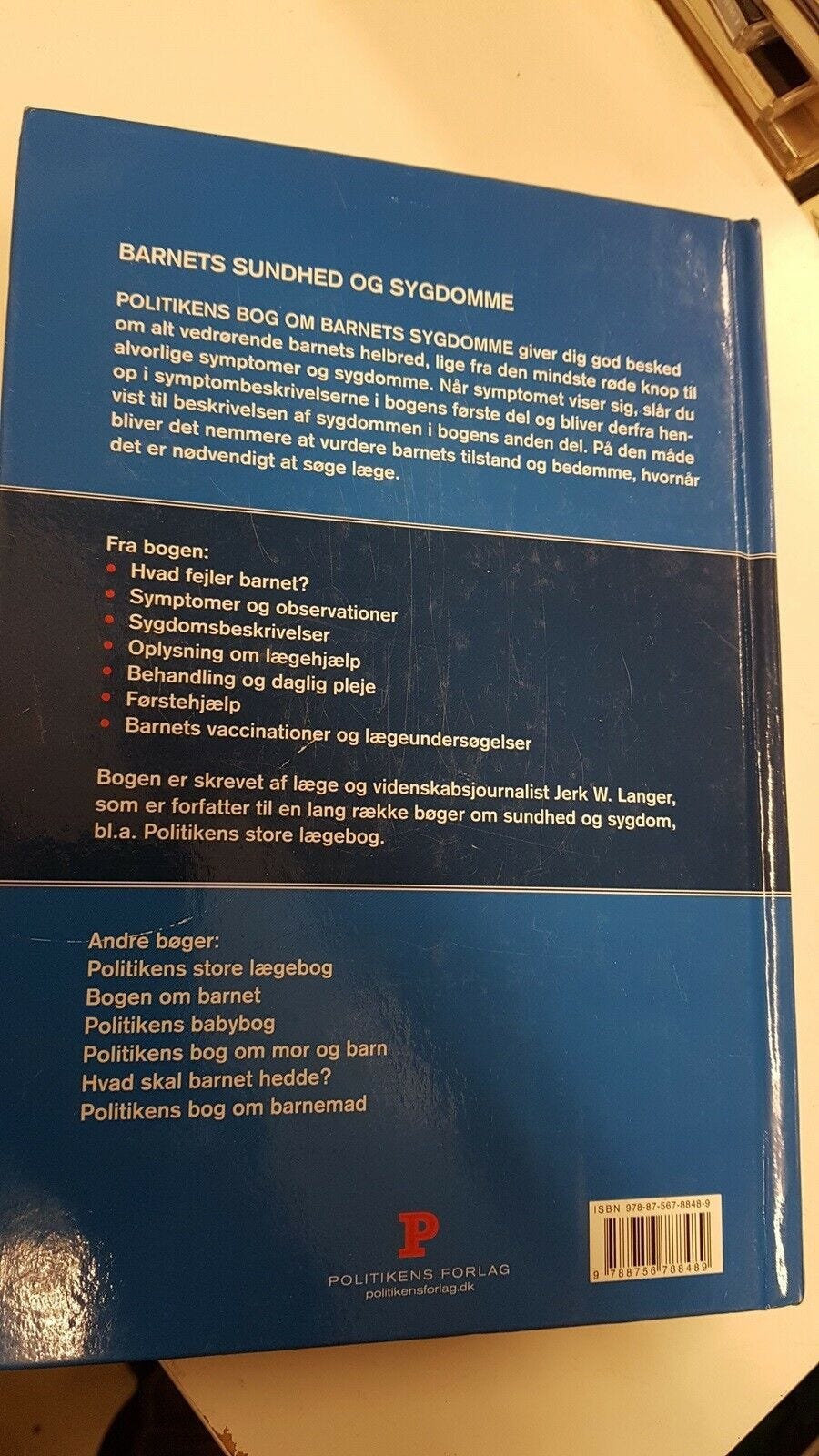 BARNETS SUNDHED OG SYGDOMME

POLITIKENS BOG OM BARNETS SYGDOMME giver dig god besked om alt vedrørende barnets helbred, lige fra den mindste røde knop til alvorlige symptomer og sygdomme. Når symptomet viser sig, slår du op i symptombeskrivelserne i bogens første del og bliver derfra henvist til beskrivelsen af sygdommen i bogens anden del. På den måde bliver det nemmere at vurdere barnets tilstand og bedømme, hvornår det er nødvendigt at søge læge.

Fra bogen:
• Hvad fejler barnet?
• Symptomer og observationer
• Sygdomsbeskrivelser
• Oplysning om lægehjælp
• Behandling og daglig pleje
• Førstehjælp
• Barnets vaccinationer og lægeundersøgelser

Bogen er skrevet af læge og videnskabsjournalist Jerk W. Langer, som er forfatter til en lang række bøger om sundhed og sygdom, bl.a. Politikens store lægebog.

Andre bøger:
Politikens store lægebog
Bogen om barnet
Politikens babybog
Politikens bog om mor og barn
Hvad skal barnet hedde?
Politikens bog om barnemad

P
POLITIKENS FORLAG
politikensforlag.dk

ISBN 978-87-567-8848-9
9 788756 788489